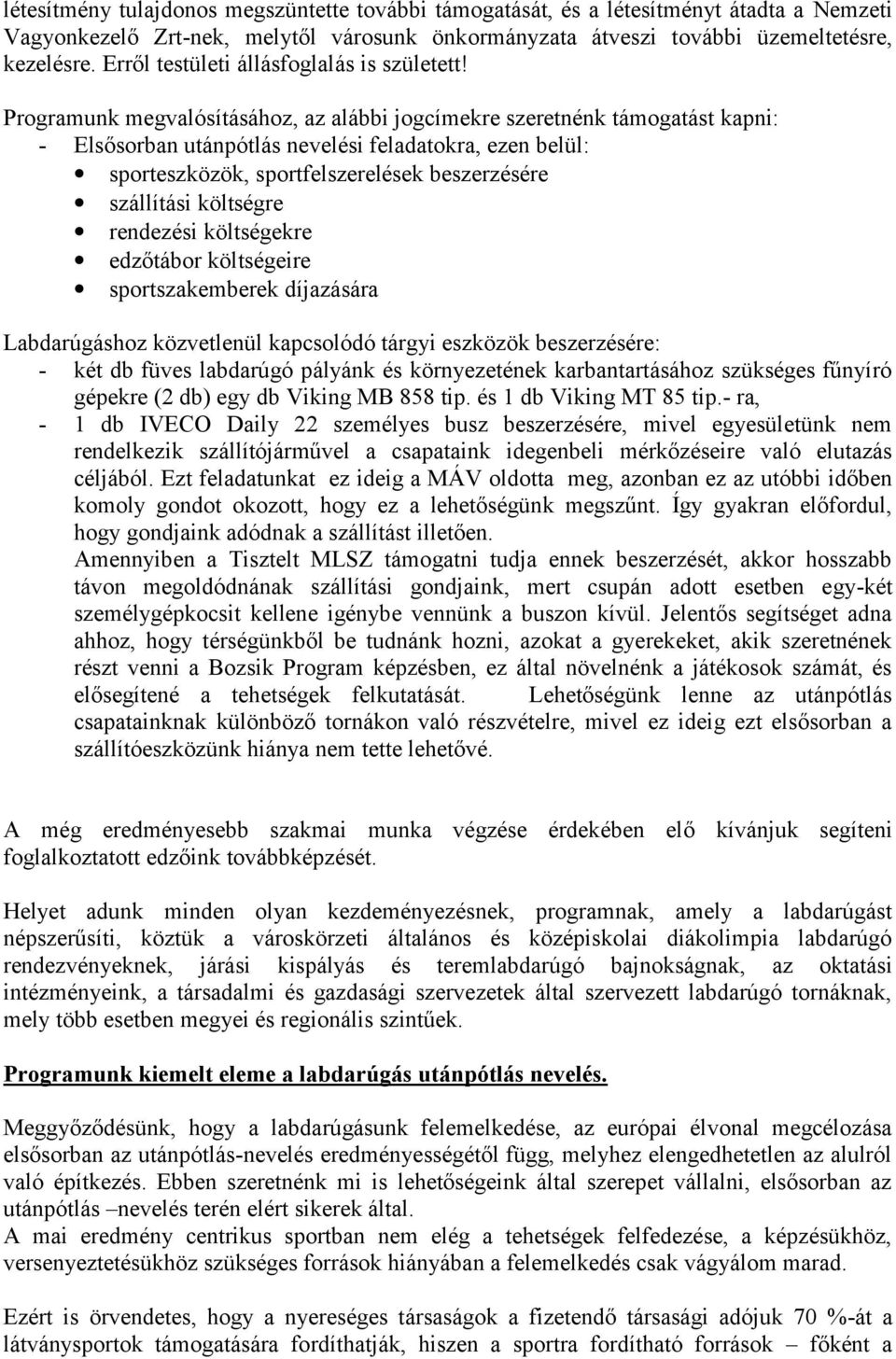 létesítmény tulajdonos megszüntette további támogatását, és a létesítményt átadta a Nemzeti Vagyonkezelő Zrt-nek, melytől városunk önkormányzata átveszi további üzemeltetésre, kezelésre. Erről testületi állásfoglalás is született!

Programunk megvalósításához, az alábbi jogcímekre szeretnénk támogatást kapni:
- Elsősorban utánpótlás nevelési feladatokra, ezen belül:
• sporteszközök, sportfelszerelések beszerzésére
• szállítási költségre
• rendezési költségekre
• edzőtábor költségeire
• sportszakemberek díjazására

Labdarúgáshoz közvetlenül kapcsolódó tárgyi eszközök beszerzésére:
- két db füves labdarúgó pályánk és környezetének karbantartásához szükséges fűnyíró gépekre (2 db) egy db Viking MB 858 tip. és 1 db Viking MT 85 tip.- ra,
- 1 db IVECO Daily 22 személyes busz beszerzésére, mivel egyesületünk nem rendelkezik szállítójárművel a csapataink idegenbeli mérkőzéseire való elutazás céljából. Ezt feladatunkat ez ideig a MÁV oldotta meg, azonban ez az utóbbi időben komoly gondot okozott, hogy ez a lehetőségünk megszűnt. Így gyakran előfordul, hogy gondjaink adódnak a szállítást illetően.
Amennyiben a Tisztelt MLSZ támogatni tudja ennek beszerzését, akkor hosszabb távon megoldódnának szállítási gondjaink, mert csupán adott esetben egy-két személygépkocsit kellene igénybe vennünk a buszon kívül. Jelentős segítséget adna ahhoz, hogy térségünkből be tudnánk hozni, azokat a gyerekeket, akik szeretnének részt venni a Bozsik Program képzésben, ez által növelnénk a játékosok számát, és elősegítené a tehetségek felkutatását. Lehetőségünk lenne az utánpótlás csapatainknak különböző tornákon való részvételre, mivel ez ideig ezt elsősorban a szállítóeszközünk hiánya nem tette lehetővé.

A még eredményesebb szakmai munka végzése érdekében elő kívánjuk segíteni foglalkoztatott edzőink továbbképzését.

Helyet adunk minden olyan kezdeményezésnek, programnak, amely a labdarúgást népszerűsíti, köztük a városkörzeti általános és középiskolai diákolimpia labdarúgó rendezvényeknek, járási kispályás és teremlabdarúgó bajnokságnak, az oktatási intézményeink, a társadalmi és gazdasági szervezetek által szervezett labdarúgó tornáknak, mely több esetben megyei és regionális szintűek.

Programunk kiemelt eleme a labdarúgás utánpótlás nevelés.

Meggyőződésünk, hogy a labdarúgásunk felemelkedése, az európai élvonal megcélozása elsősorban az utánpótlás-nevelés eredményességétől függ, melyhez elengedhetetlen az alulról való építkezés. Ebben szeretnénk mi is lehetőségeink által szerepet vállalni, elsősorban az utánpótlás –nevelés terén elért sikerek által.
A mai eredmény centrikus sportban nem elég a tehetségek felfedezése, a képzésükhöz, versenyeztetésükhöz szükséges források hiányában a felemelkedés csak vágyálom marad.

Ezért is örvendetes, hogy a nyereséges társaságok a fizetendő társasági adójuk 70 %-át a látványsportok támogatására fordíthatják, hiszen a sportra fordítható források – főként a